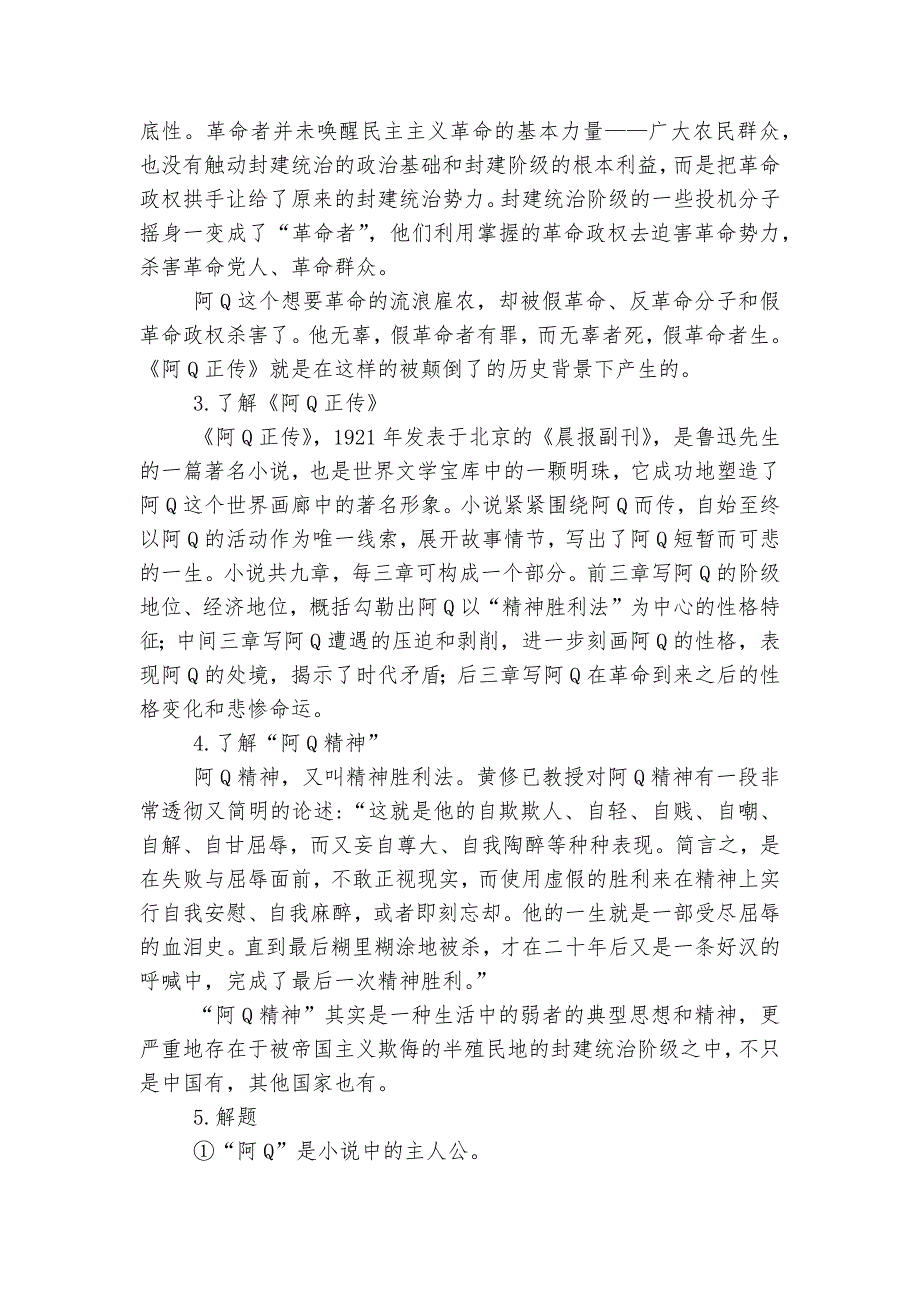 底性。革命者并未唤醒民主主义革命的基本力量——广大农民群众，也没有触动封建统治的政治基础和封建阶级的根本利益，而是把革命政权拱手让给了原来的封建统治势力。封建统治阶级的一些投机分子摇身一变成了“革命者”，他们利用掌握的革命政权去迫害革命势力，杀害革命党人、革命群众。

阿Q这个想要革命的流浪雇农，却被假革命、反革命分子和假革命政权杀害了。他无辜，假革命者有罪，而无辜者死，假革命者生。《阿Q正传》就是在这样的被颠倒了的历史背景下产生的。

3.了解《阿Q正传》

《阿Q正传》，1921年发表于北京的《晨报副刊》，是鲁迅先生的一篇著名小说，也是世界文学宝库中的一颗明珠，它成功地塑造了阿Q这个世界画廊中的著名形象。小说紧紧围绕阿Q而传，自始至终以阿Q的活动作为唯一线索，展开故事情节，写出了阿Q短暂而可悲的一生。小说共九章，每三章可构成一个部分。前三章写阿Q的阶级地位、经济地位，概括勾勒出阿Q以“精神胜利法”为中心的性格特征；中间三章写阿Q遭遇的压迫和剥削，进一步刻画阿Q的性格，表现阿Q的处境，揭示了时代矛盾；后三章写阿Q在革命到来之后的性格变化和悲惨命运。

4.了解“阿Q精神”

阿Q精神，又叫精神胜利法。黄修已教授对阿Q精神有一段非常透彻又简明的论述：“这就是他的自欺欺人、自轻、自贱、自嘲、自解、自甘屈辱，而又妄自尊大、自我陶醉等种种表现。简言之，是在失败与屈辱面前，不敢正视现实，而使用虚假的胜利来在精神上实行自我安慰、自我麻醉，或者即刻忘却。他的一生就是一部受尽屈辱的血泪史。直到最后糊里糊涂地被杀，才在二十年后又是一条好汉的呼喊中，完成了最后一次精神胜利。”

“阿Q精神”其实是一种生活中的弱者的典型思想和精神，更严重地存在于被帝国主义欺侮的半殖民地的封建统治阶级之中，不只是中国有，其他国家也有。

5.解题

①“阿Q”是小说中的主人公。